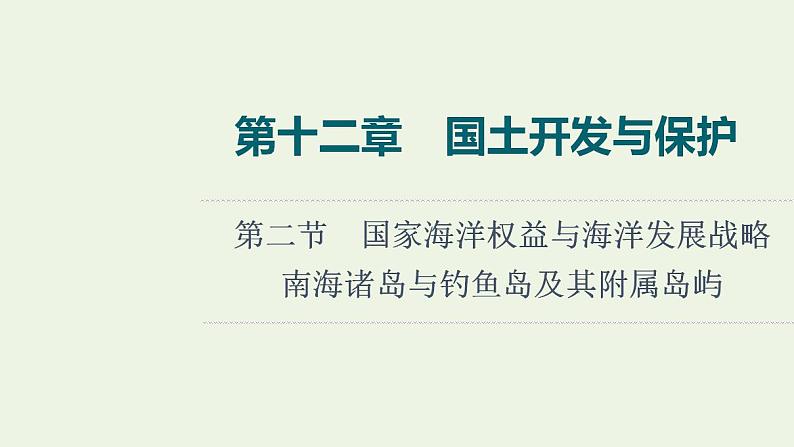 第十二章　国土开发与保护

第二节　国家海洋权益与海洋发展战略
南海诸岛与钓鱼岛及其附属岛屿